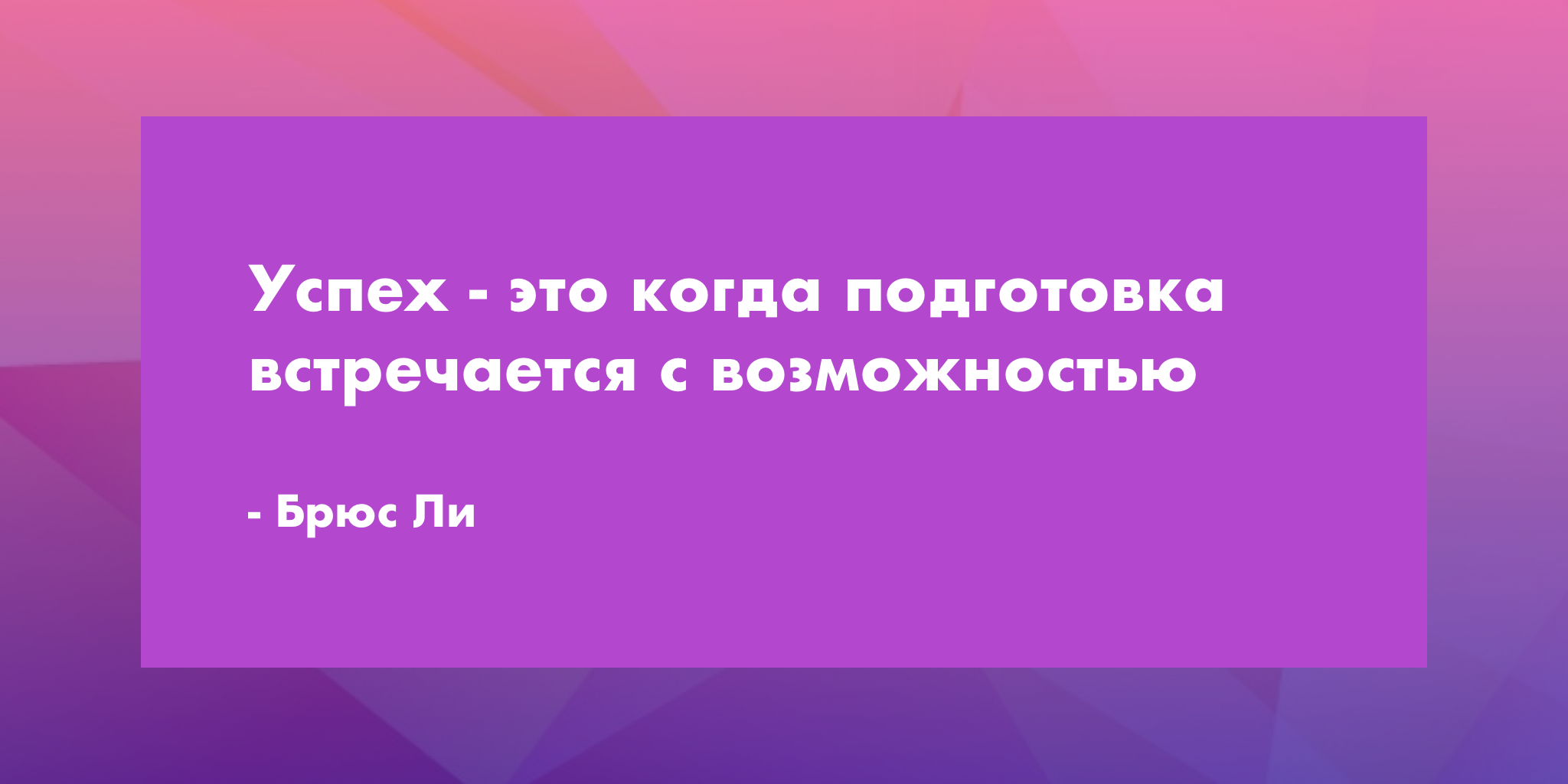 Успех - это когда подготовка встречается с возможностью

- Брюс Ли